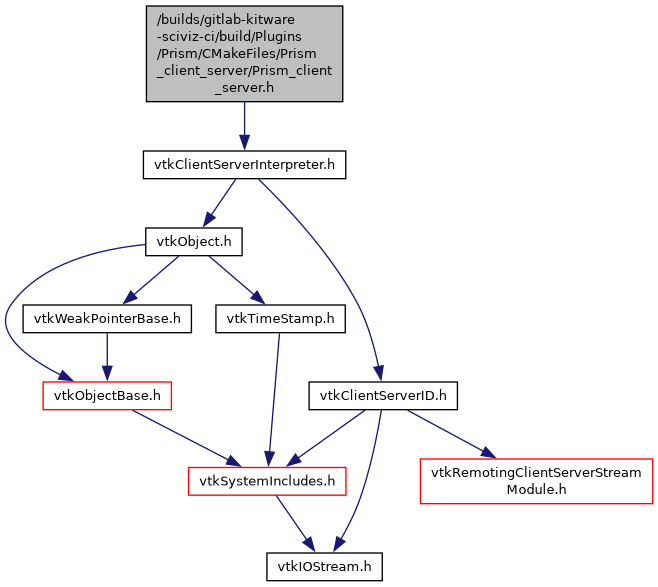 /builds/gitlab-kitware-sciviz-ci/build/Plugins/Prism/CMakeFiles/Prism_client_server/Prism_client_server.h

vtkClientServerInterpreter.h

vtkObject.h

vtkWeakPointerBase.h

vtkTimeStamp.h

vtkObjectBase.h

vtkClientServerID.h

vtkSystemIncludes.h

vtkRemotingClientServerStreamModule.h

vtkIOStream.h